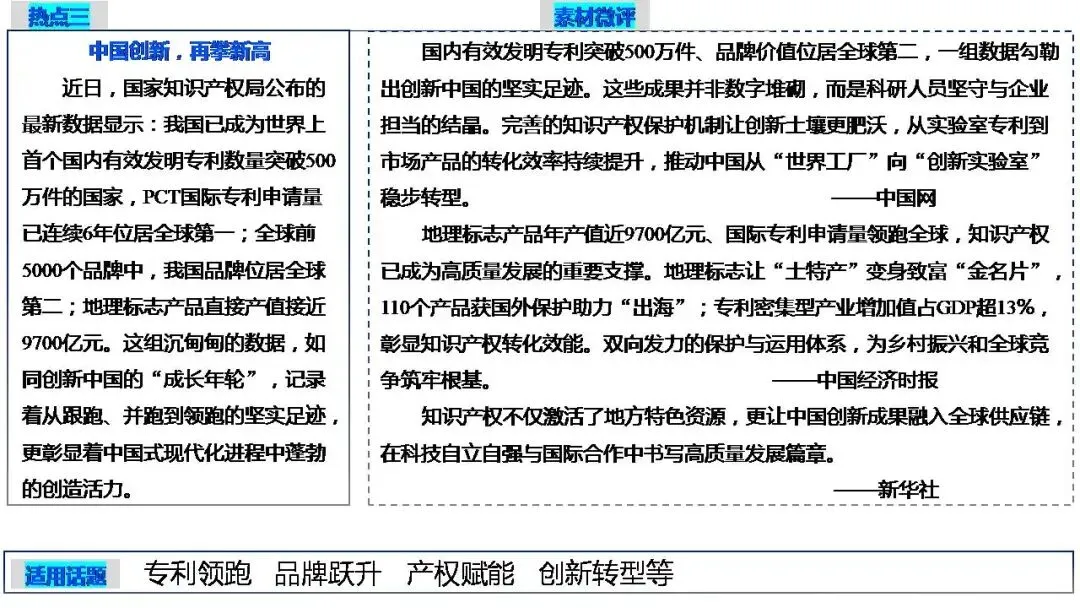 热点三

中国创新，再攀新高

近日，国家知识产权局公布的最新数据显示：我国已成为世界上首个国内有效发明专利数量突破500万件的国家，PCT国际专利申请量已连续6年位居全球第一；全球前5000个品牌中，我国品牌位居全球第二；地理标志产品直接产值接近9700亿元。这组沉甸甸的数据，如同创新中国的“成长年轮”，记录着从跟跑、并跑到领跑的坚实足迹，更彰显着中国式现代化进程中蓬勃的创造活力。

素材微评

国内有效发明专利突破500万件、品牌价值位居全球第二，一组数据勾勒出创新中国的坚实足迹。这些成果并非数字堆砌，而是科研人员坚守与企业担当的结晶。完善的知识产权保护机制让创新土壤更肥沃，从实验室专利到市场产品的转化效率持续提升，推动中国从“世界工厂”向“创新实验室”稳步转型。 ——中国网

地理标志产品年产值近9700亿元、国际专利申请量领跑全球，知识产权已成为高质量发展的重要支撑。地理标志让“土特产”变身致富“金名片”，110个产品获国外保护助力“出海”；专利密集型产业增加值占GDP超13%，彰显知识产权转化效能。双向发力的保护与运用体系，为乡村振兴和全球竞争筑牢根基。 ——中国经济时报

知识产权不仅激活了地方特色资源，更让中国创新成果融入全球供应链，在科技自立自强与国际合作中书写高质量发展篇章。

——新华社

适用话题 专利领跑 品牌跃升 产权赋能 创新转型等